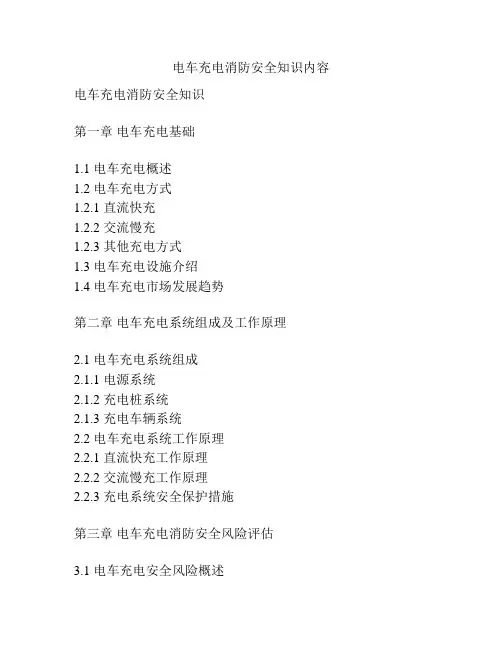 电车充电消防安全知识内容

电车充电消防安全知识

第一章 电车充电基础

1.1 电车充电概述
1.2 电车充电方式
1.2.1 直流快充
1.2.2 交流慢充
1.2.3 其他充电方式
1.3 电车充电设施介绍
1.4 电车充电市场发展趋势

第二章 电车充电系统组成及工作原理

2.1 电车充电系统组成
2.1.1 电源系统
2.1.2 充电桩系统
2.1.3 充电车辆系统
2.2 电车充电系统工作原理
2.2.1 直流快充工作原理
2.2.2 交流慢充工作原理
2.2.3 充电系统安全保护措施

第三章 电车充电消防安全风险评估

3.1 电车充电安全风险概述